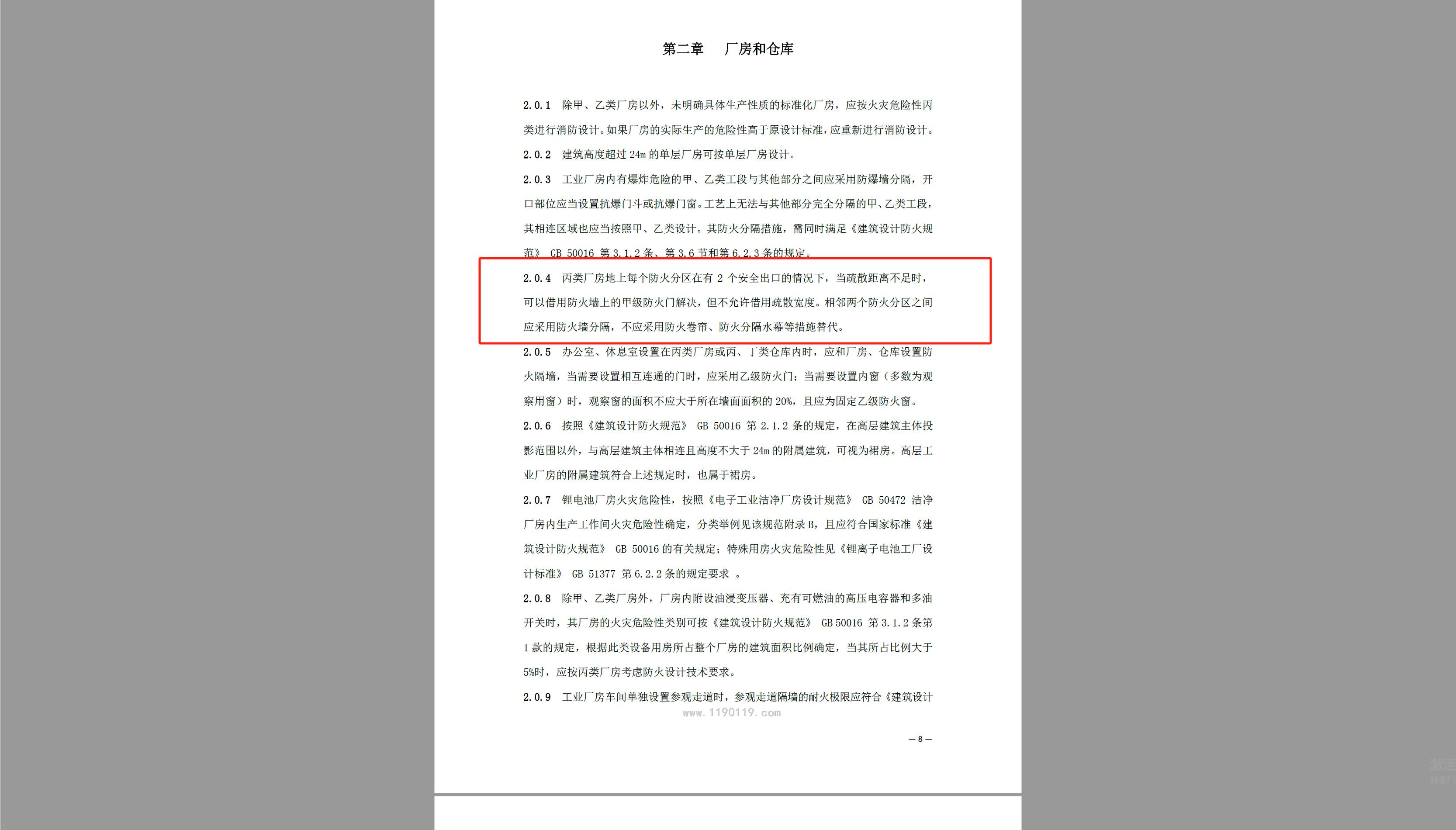 第二章　厂房和仓库

2.0.1　除甲、乙类厂房以外，未明确具体生产性质的标准化厂房，应按火灾危险性丙类进行消防设计。如果厂房的实际生产的危险性高于原设计标准，应重新进行消防设计。

2.0.2　建筑高度超过 24m 的单层厂房可按单层厂房设计。

2.0.3　工业厂房内有爆炸危险的甲、乙类工段与其他部分之间应采用防爆墙分隔，开口部位应当设置抗爆门斗或抗爆门窗。工艺上无法与其他部分完全分隔的甲、乙类工段，其相连区域也应当按照甲、乙类设计。其防火分隔措施，需同时满足《建筑设计防火规范》 GB 50016 第 3.1.2 条、第 3.6 节和第 6.2.3 条的规定。

2.0.4　丙类厂房地上每个防火分区在有 2 个安全出口的情况下，当疏散距离不足时，可以借用防火墙上的甲级防火门解决，但不允许借用疏散宽度。相邻两个防火分区之间应采用防火墙分隔，不应采用防火卷帘、防火分隔水幕等措施替代。

2.0.5　办公室、休息室设置在丙类厂房或丙、丁类仓库内时，应和厂房、仓库设置防火隔墙，当需要设置相互连通的门时，应采用乙级防火门；当需要设置内窗（多数为观察用窗）时，观察窗的面积不应大于所在墙面面积的 20%，且应为固定乙级防火窗。

2.0.6　按照《建筑设计防火规范》 GB 50016 第 2.1.2 条的规定，在高层建筑主体投影范围以外，与高层建筑主体相连且高度不大于 24m 的附属建筑，可视为裙房。高层工业厂房的附属建筑符合上述规定时，也属于裙房。

2.0.7　锂电池厂房火灾危险性，按照《电子工业洁净厂房设计规范》 GB 50472 洁净厂房内生产工作间火灾危险性确定，分类举例见该规范附录 B，且应符合国家标准《建筑设计防火规范》 GB 50016 的有关规定；特殊用房火灾危险性见《锂离子电池工厂设计标准》 GB 51377 第 6.2.2 条的规定要求 。

2.0.8　除甲、乙类厂房外，厂房内附设油浸变压器、充有可燃油的高压电容器和多油开关时，其厂房的火灾危险性类别可按《建筑设计防火规范》 GB 50016 第 3.1.2 条第 1 款的规定，根据此类设备用房所占整个厂房的建筑面积比例确定，当其所占比例大于 5%时，应按丙类厂房考虑防火设计技术要求。

2.0.9　工业厂房车间单独设置参观走道时，参观走道隔墙的耐火极限应符合《建筑设计

www.1190119.com

— 8 —